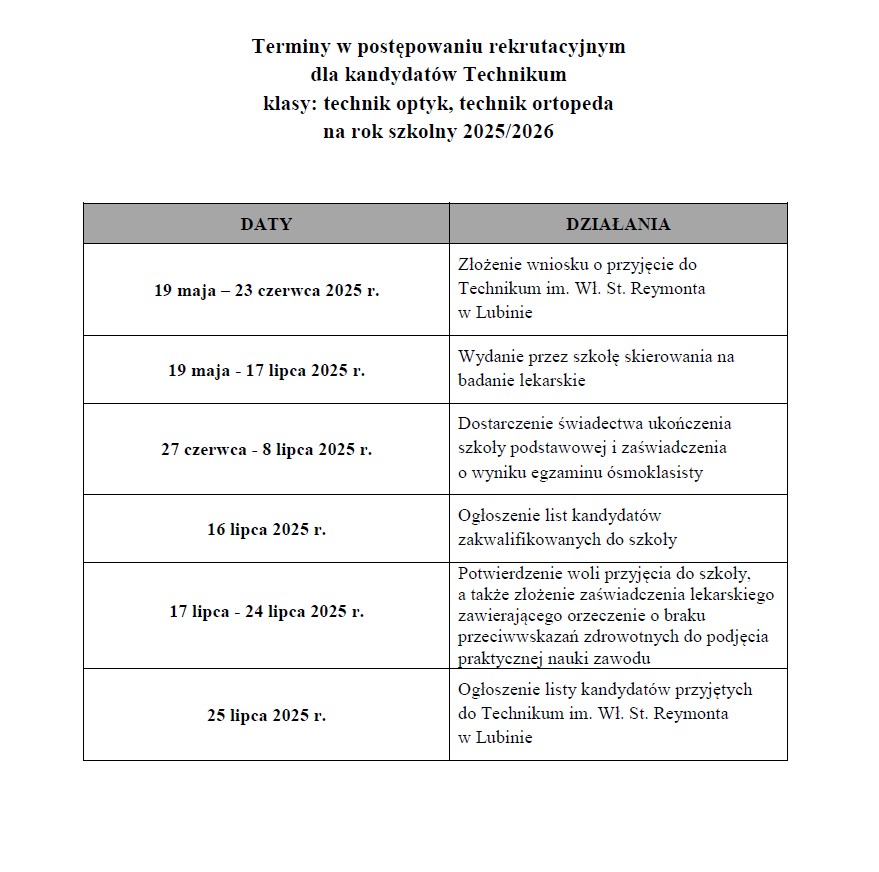 Terminy w postępowaniu rekrutacyjnym
dla kandydatów Technikum
klasy: technik optyk, technik ortopeda
na rok szkolny 2025/2026

| DATY | DZIAŁANIA |
|---|---|
| 19 maja – 23 czerwca 2025 r. | Złożenie wniosku o przyjęcie do Technikum im. Wł. St. Reymonta w Lubinie |
| 19 maja - 17 lipca 2025 r. | Wydanie przez szkołę skierowania na badanie lekarskie |
| 27 czerwca - 8 lipca 2025 r. | Dostarczenie świadectwa ukończenia szkoły podstawowej i zaświadczenia o wyniku egzaminu ósmoklasisty |
| 16 lipca 2025 r. | Ogłoszenie list kandydatów zakwalifikowanych do szkoły |
| 17 lipca - 24 lipca 2025 r. | Potwierdzenie woli przyjęcia do szkoły, a także złożenie zaświadczenia lekarskiego zawierającego orzeczenie o braku przeciwwskazań zdrowotnych do podjęcia praktycznej nauki zawodu |
| 25 lipca 2025 r. | Ogłoszenie listy kandydatów przyjętych do Technikum im. Wł. St. Reymonta w Lubinie |